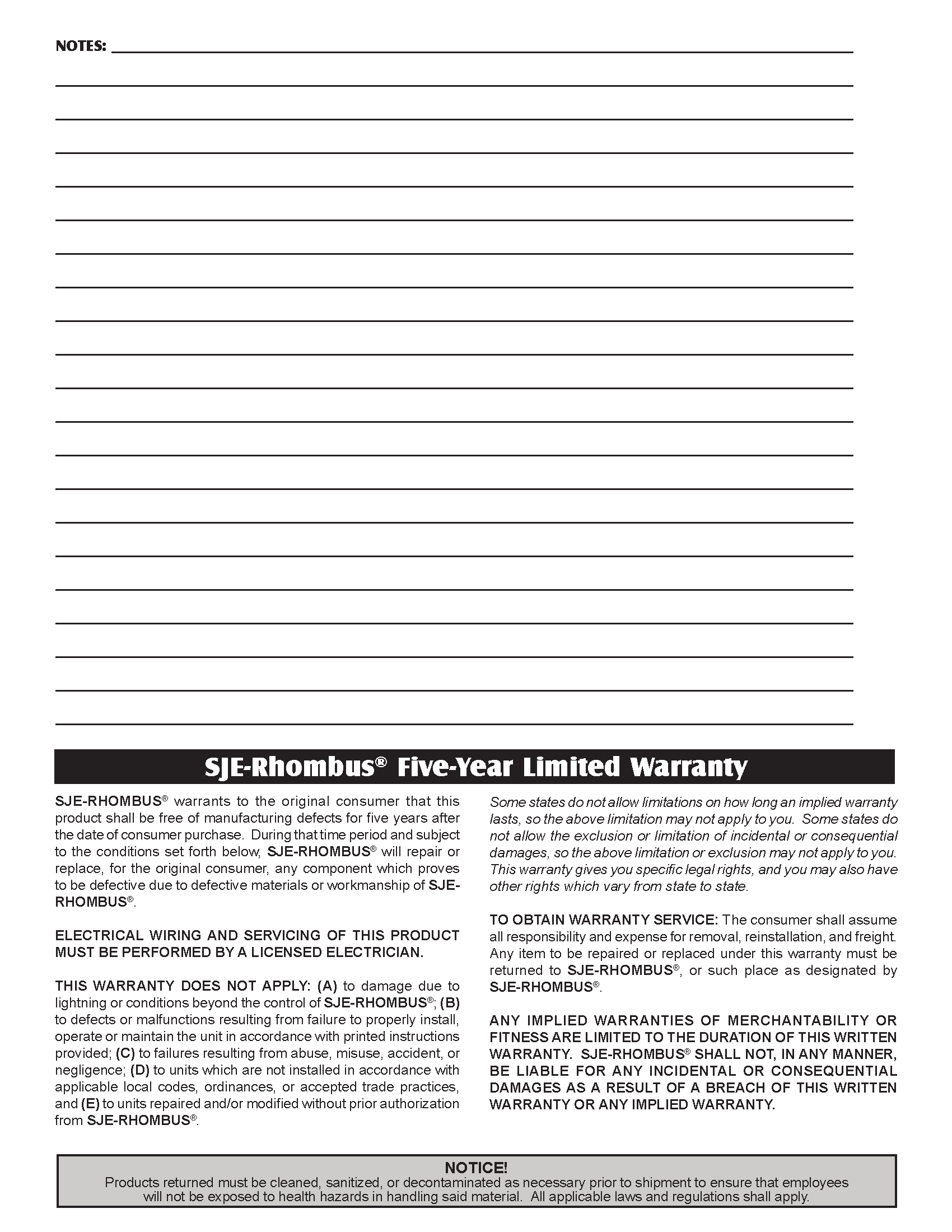 NOTES:

SJE-Rhombus® Five-Year Limited Warranty

SJE-RHOMBUS® warrants to the original consumer that this product shall be free of manufacturing defects for five years after the date of consumer purchase. During that time period and subject to the conditions set forth below, SJE-RHOMBUS® will repair or replace, for the original consumer, any component which proves to be defective due to defective materials or workmanship of SJE-RHOMBUS®.

ELECTRICAL WIRING AND SERVICING OF THIS PRODUCT MUST BE PERFORMED BY A LICENSED ELECTRICIAN.

THIS WARRANTY DOES NOT APPLY: (A) to damage due to lightning or conditions beyond the control of SJE-RHOMBUS®; (B) to defects or malfunctions resulting from failure to properly install, operate or maintain the unit in accordance with printed instructions provided; (C) to failures resulting from abuse, misuse, accident, or negligence; (D) to units which are not installed in accordance with applicable local codes, ordinances, or accepted trade practices, and (E) to units repaired and/or modified without prior authorization from SJE-RHOMBUS®.

Some states do not allow limitations on how long an implied warranty lasts, so the above limitation may not apply to you. Some states do not allow the exclusion or limitation of incidental or consequential damages, so the above limitation or exclusion may not apply to you. This warranty gives you specific legal rights, and you may also have other rights which vary from state to state.

TO OBTAIN WARRANTY SERVICE: The consumer shall assume all responsibility and expense for removal, reinstallation, and freight. Any item to be repaired or replaced under this warranty must be returned to SJE-RHOMBUS®, or such place as designated by SJE-RHOMBUS®.

ANY IMPLIED WARRANTIES OF MERCHANTABILITY OR FITNESS ARE LIMITED TO THE DURATION OF THIS WRITTEN WARRANTY. SJE-RHOMBUS® SHALL NOT, IN ANY MANNER, BE LIABLE FOR ANY INCIDENTAL OR CONSEQUENTIAL DAMAGES AS A RESULT OF A BREACH OF THIS WRITTEN WARRANTY OR ANY IMPLIED WARRANTY.

NOTICE!
Products returned must be cleaned, sanitized, or decontaminated as necessary prior to shipment to ensure that employees will not be exposed to health hazards in handling said material. All applicable laws and regulations shall apply.